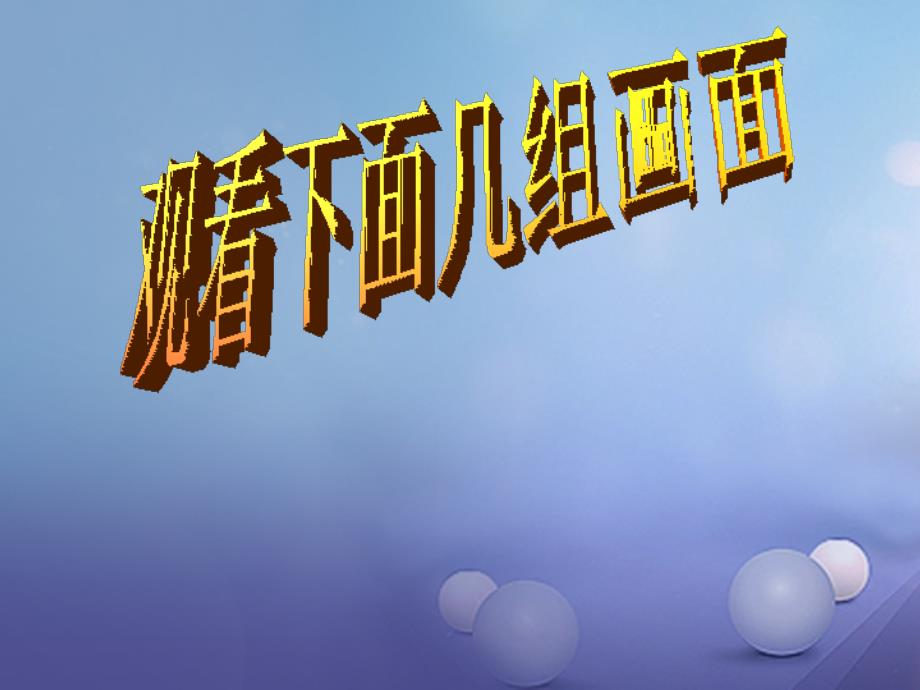 观看下面几组画面